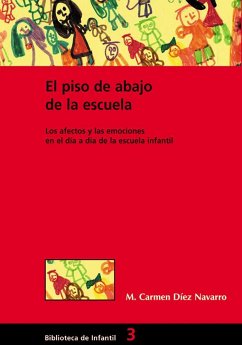 El piso de abajo de la escuela

Los afectos y las emociones en el día a día de la escuela infantil

M. Carmen Díez Navarro

Biblioteca de Infantil 3